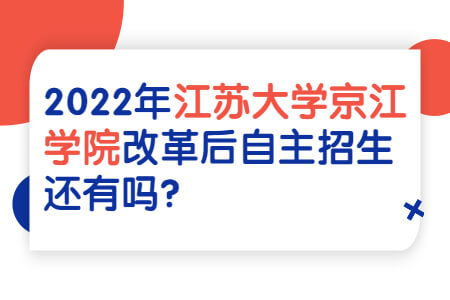 2022年江苏大学京江学院改革后自主招生还有吗?